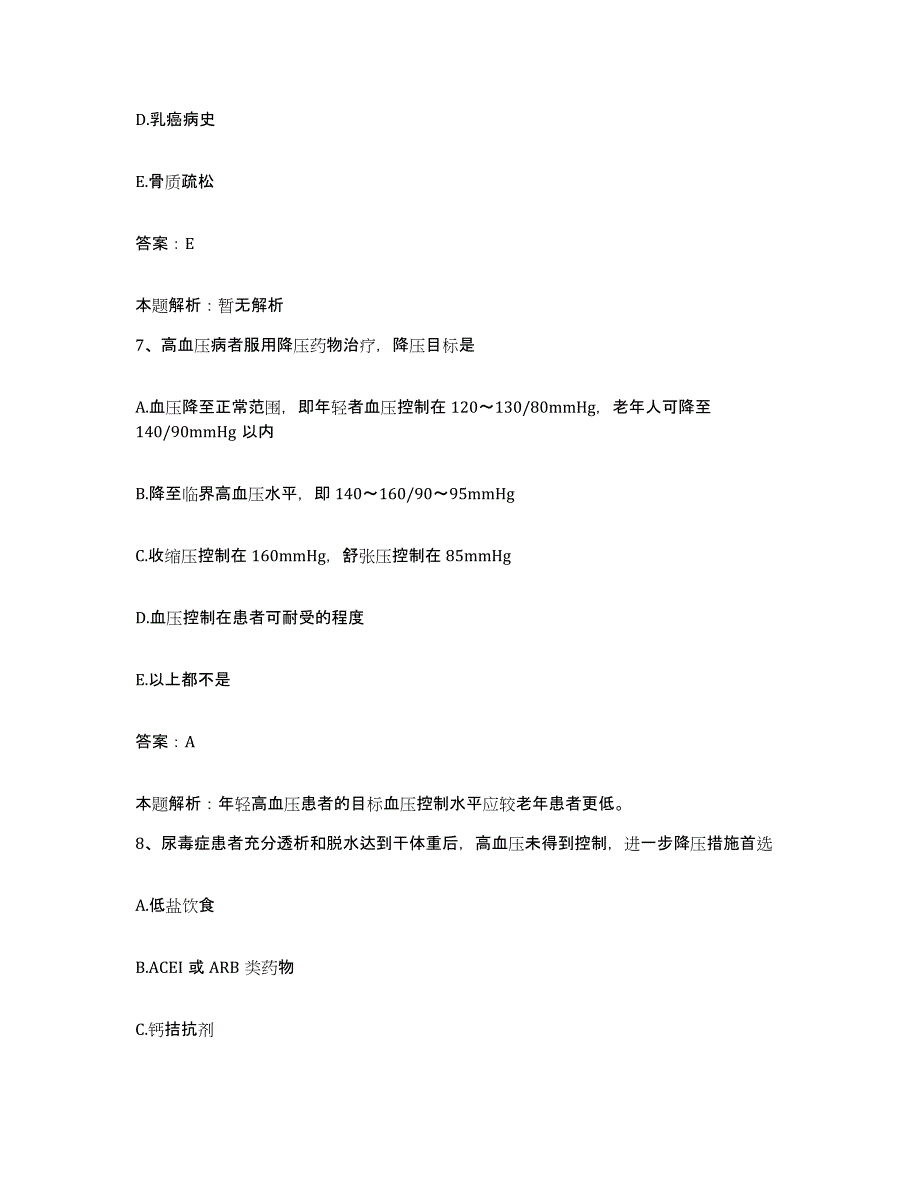 D.乳癌病史

E.骨质疏松

答案：E

本题解析：暂无解析

7、高血压病者服用降压药物治疗，降压目标是

A.血压降至正常范围，即年轻者血压控制在 120～130/80mmHg，老年人可降至 140/90mmHg 以内

B.降至临界高血压水平，即 140～160/90～95mmHg

C.收缩压控制在 160mmHg，舒张压控制在 85mmHg

D.血压控制在患者可耐受的程度

E.以上都不是

答案：A

本题解析：年轻高血压患者的目标血压控制水平应较老年患者更低。

8、尿毒症患者充分透析和脱水达到干体重后，高血压未得到控制，进一步降压措施首选

A.低盐饮食

B.ACEI 或 ARB 类药物

C.钙拮抗剂